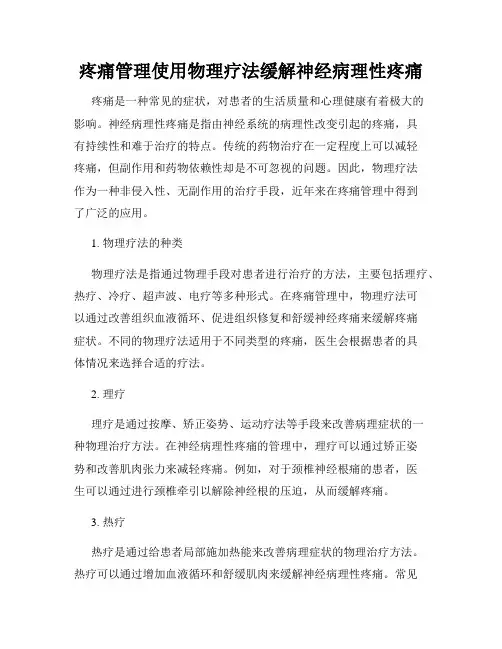 疼痛管理使用物理疗法缓解神经病理性疼痛

疼痛是一种常见的症状，对患者的生活质量和心理健康有着极大的影响。神经病理性疼痛是指由神经系统的病理性改变引起的疼痛，具有持续性和难于治疗的特点。传统的药物治疗在一定程度上可以减轻疼痛，但副作用和药物依赖性却是不可忽视的问题。因此，物理疗法作为一种非侵入性、无副作用的治疗手段，近年来在疼痛管理中得到了广泛的应用。

1. 物理疗法的种类

物理疗法是指通过物理手段对患者进行治疗的方法，主要包括理疗、热疗、冷疗、超声波、电疗等多种形式。在疼痛管理中，物理疗法可以通过改善组织血液循环、促进组织修复和舒缓神经疼痛来缓解疼痛症状。不同的物理疗法适用于不同类型的疼痛，医生会根据患者的具体情况来选择合适的疗法。

2. 理疗

理疗是通过按摩、矫正姿势、运动疗法等手段来改善病理症状的一种物理治疗方法。在神经病理性疼痛的管理中，理疗可以通过矫正姿势和改善肌肉张力来减轻疼痛。例如，对于颈椎神经根痛的患者，医生可以通过进行颈椎牵引以解除神经根的压迫，从而缓解疼痛。

3. 热疗

热疗是通过给患者局部施加热能来改善病理症状的物理治疗方法。热疗可以通过增加血液循环和舒缓肌肉来缓解神经病理性疼痛。常见